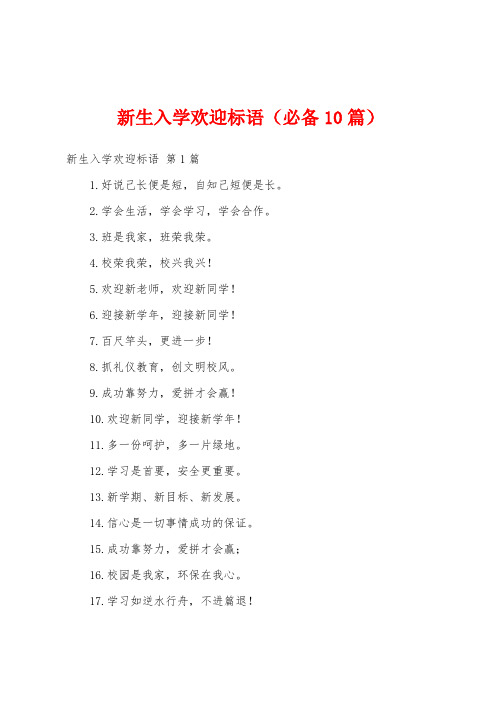 新生入学欢迎标语（必备10篇）

新生入学欢迎标语 第1篇

1.好说己长便是短，自知己短便是长。

2.学会生活，学会学习，学会合作。

3.班是我家，班荣我荣。

4.校荣我荣，校兴我兴！

5.欢迎新老师，欢迎新同学！

6.迎接新学年，迎接新同学！

7.百尺竿头，更进一步！

8.抓礼仪教育，创文明校风。

9.成功靠努力，爱拼才会赢！

10.欢迎新同学，迎接新学年！

11.多一份呵护，多一片绿地。

12.学习是首要，安全更重要。

13.新学期、新目标、新发展。

14.信心是一切事情成功的保证。

15.成功靠努力，爱拼才会赢；

16.校园是我家，环保在我心。

17.学习如逆水行舟，不进篇退！